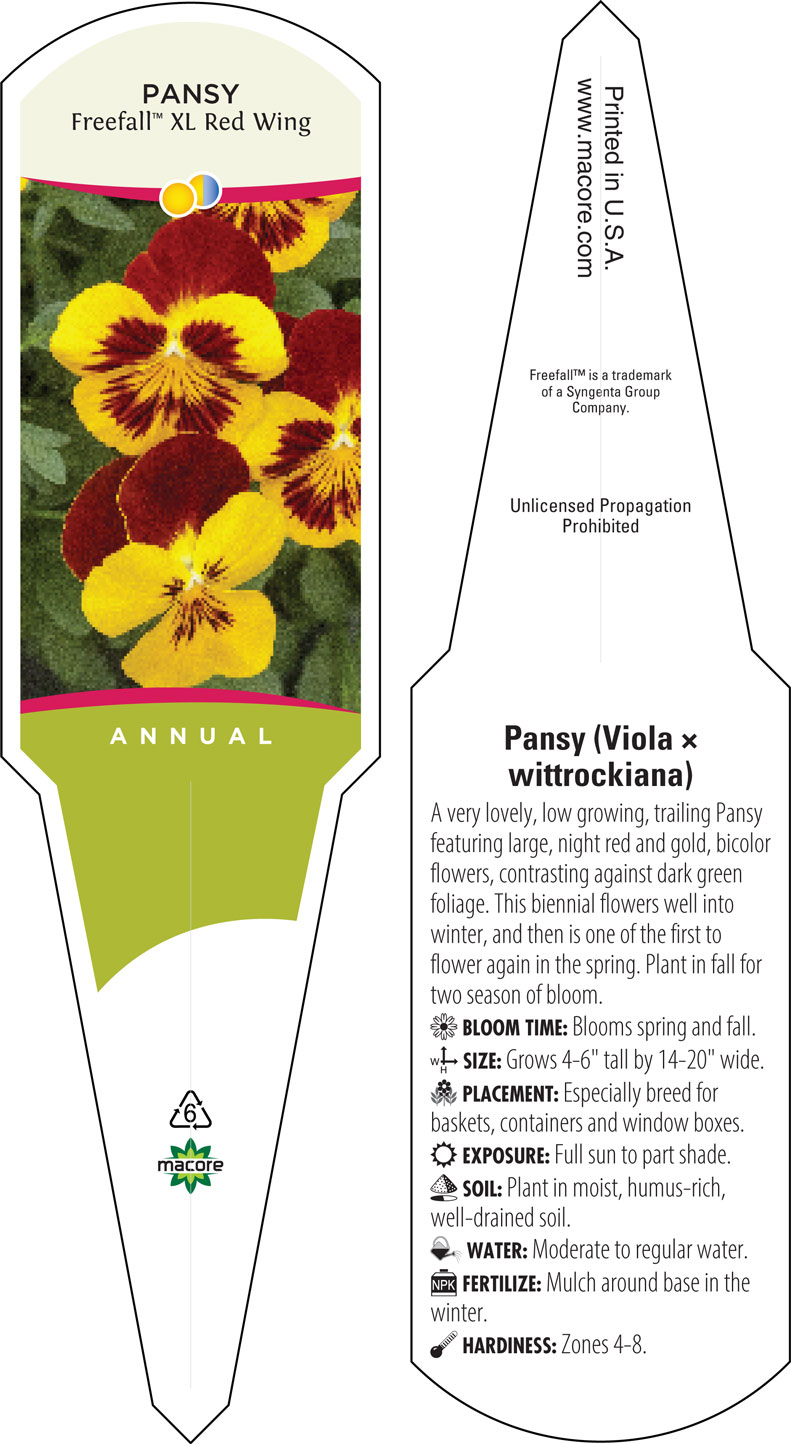 PANSY
Freefall™ XL Red Wing

ANNUAL

6

macore

Printed in U.S.A.
www.macore.com

Freefall™ is a trademark of a Syngenta Group Company.

Unlicensed Propagation Prohibited

Pansy (Viola × wittrockiana)

A very lovely, low growing, trailing Pansy featuring large, night red and gold, bicolor flowers, contrasting against dark green foliage. This biennial flowers well into winter, and then is one of the first to flower again in the spring. Plant in fall for two season of bloom.

BLOOM TIME: Blooms spring and fall.

W H SIZE: Grows 4-6" tall by 14-20" wide.

PLACEMENT: Especially breed for baskets, containers and window boxes.

EXPOSURE: Full sun to part shade.

SOIL: Plant in moist, humus-rich, well-drained soil.

WATER: Moderate to regular water.

NPK FERTILIZE: Mulch around base in the winter.

HARDINESS: Zones 4-8.